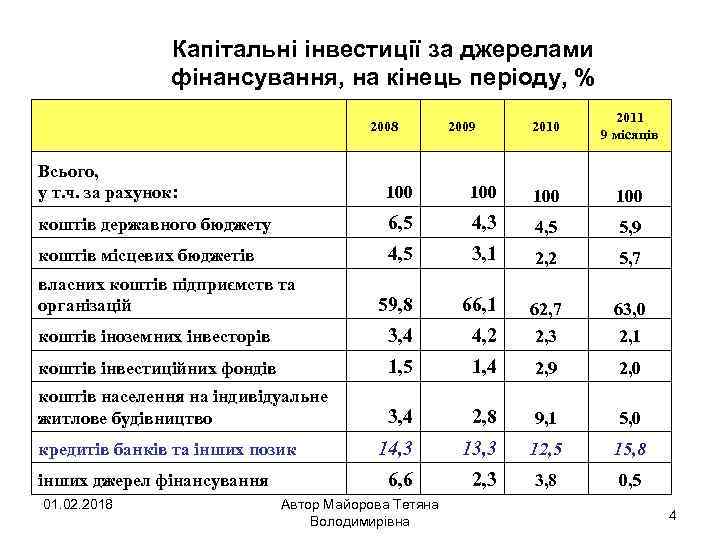 Капітальні інвестиції за джерелами фінансування, на кінець періоду, %

| | 2008 | 2009 | 2010 | 2011 9 місяців |
|---|---|---|---|---|
| Всього, у т.ч. за рахунок: | 100 | 100 | 100 | 100 |
| коштів державного бюджету | 6,5 | 4,3 | 4,5 | 5,9 |
| коштів місцевих бюджетів | 4,5 | 3,1 | 2,2 | 5,7 |
| власних коштів підприємств та організацій | 59,8 | 66,1 | 62,7 | 63,0 |
| коштів іноземних інвесторів | 3,4 | 4,2 | 2,3 | 2,1 |
| коштів інвестиційних фондів | 1,5 | 1,4 | 2,9 | 2,0 |
| коштів населення на індивідуальне житлове будівництво | 3,4 | 2,8 | 9,1 | 5,0 |
| кредитів банків та інших позик | 14,3 | 13,3 | 12,5 | 15,8 |
| інших джерел фінансування | 6,6 | 2,3 | 3,8 | 0,5 |

01.02.2018

Автор Майорова Тетяна Володимирівна

4